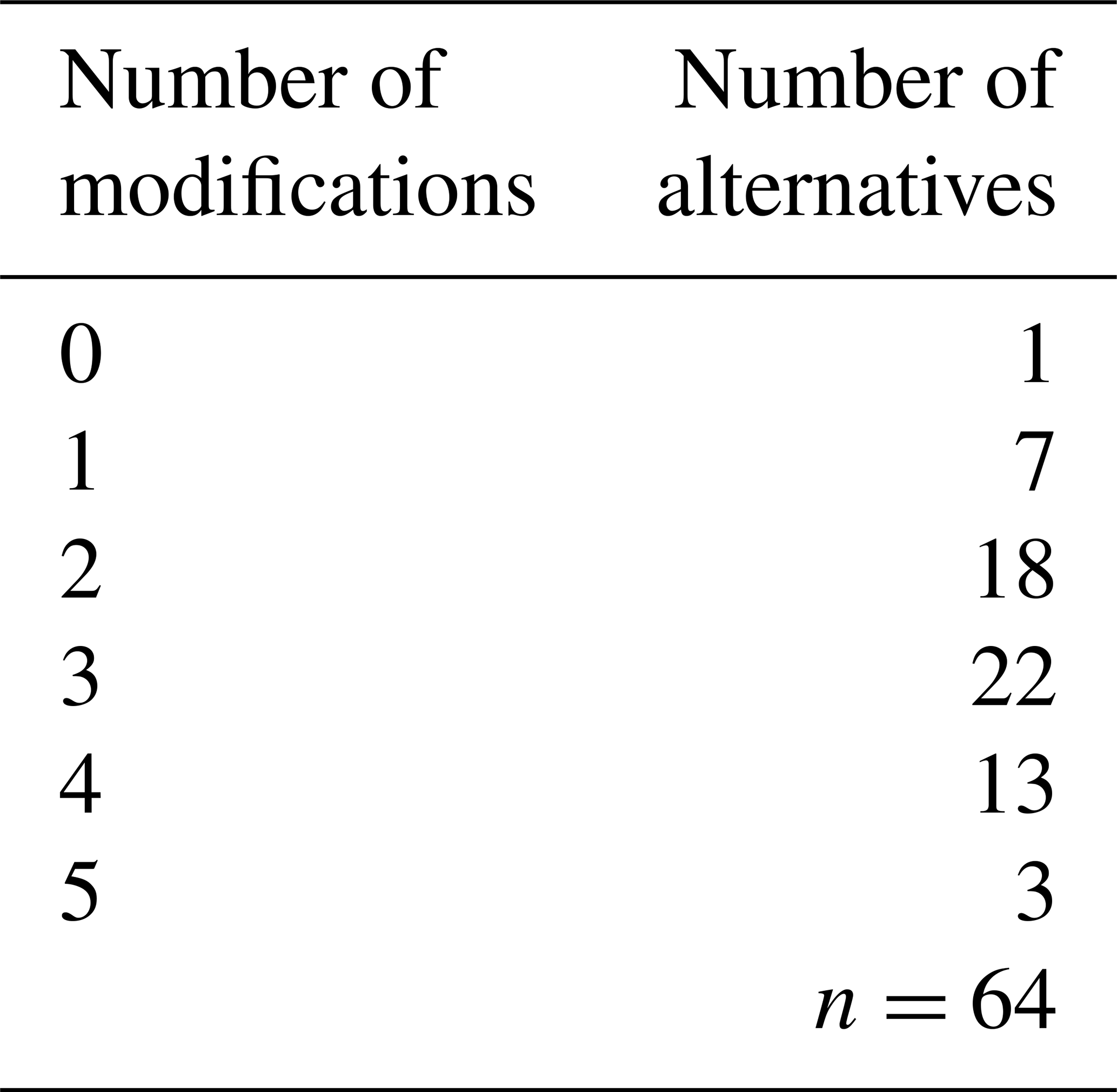 | Number of modifications | Number of alternatives |
|---|---|
| 0 | 1 |
| 1 | 7 |
| 2 | 18 |
| 3 | 22 |
| 4 | 13 |
| 5 | 3 |
|  | $n = 64$ |